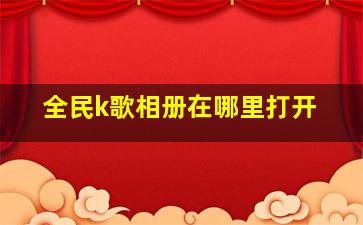 全民k歌相册在哪里打开